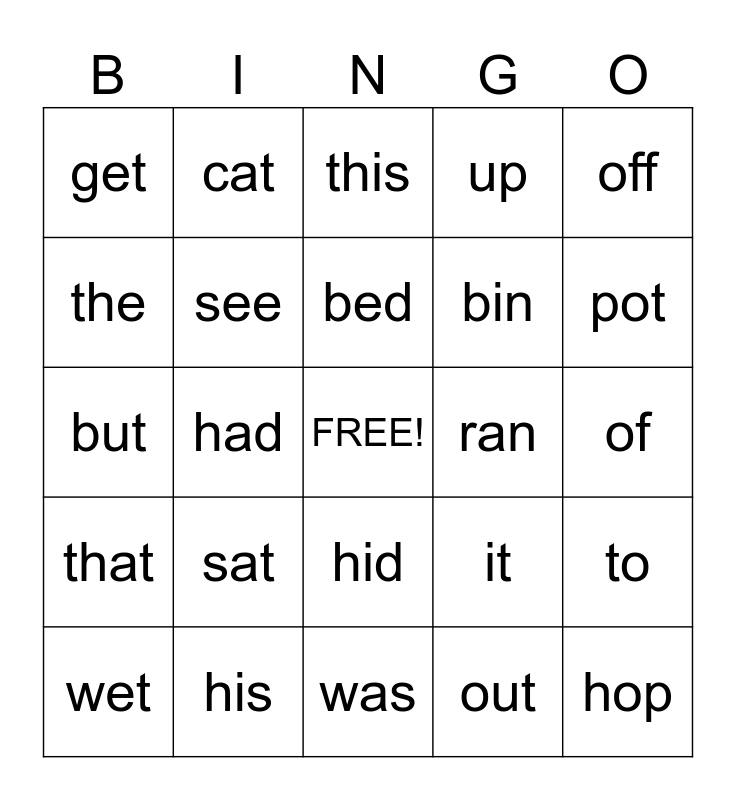 | B | I | N | G | O |
|---|---|---|---|---|
| get | cat | this | up | off |
| the | see | bed | bin | pot |
| but | had | FREE! | ran | of |
| that | sat | hid | it | to |
| wet | his | was | out | hop |